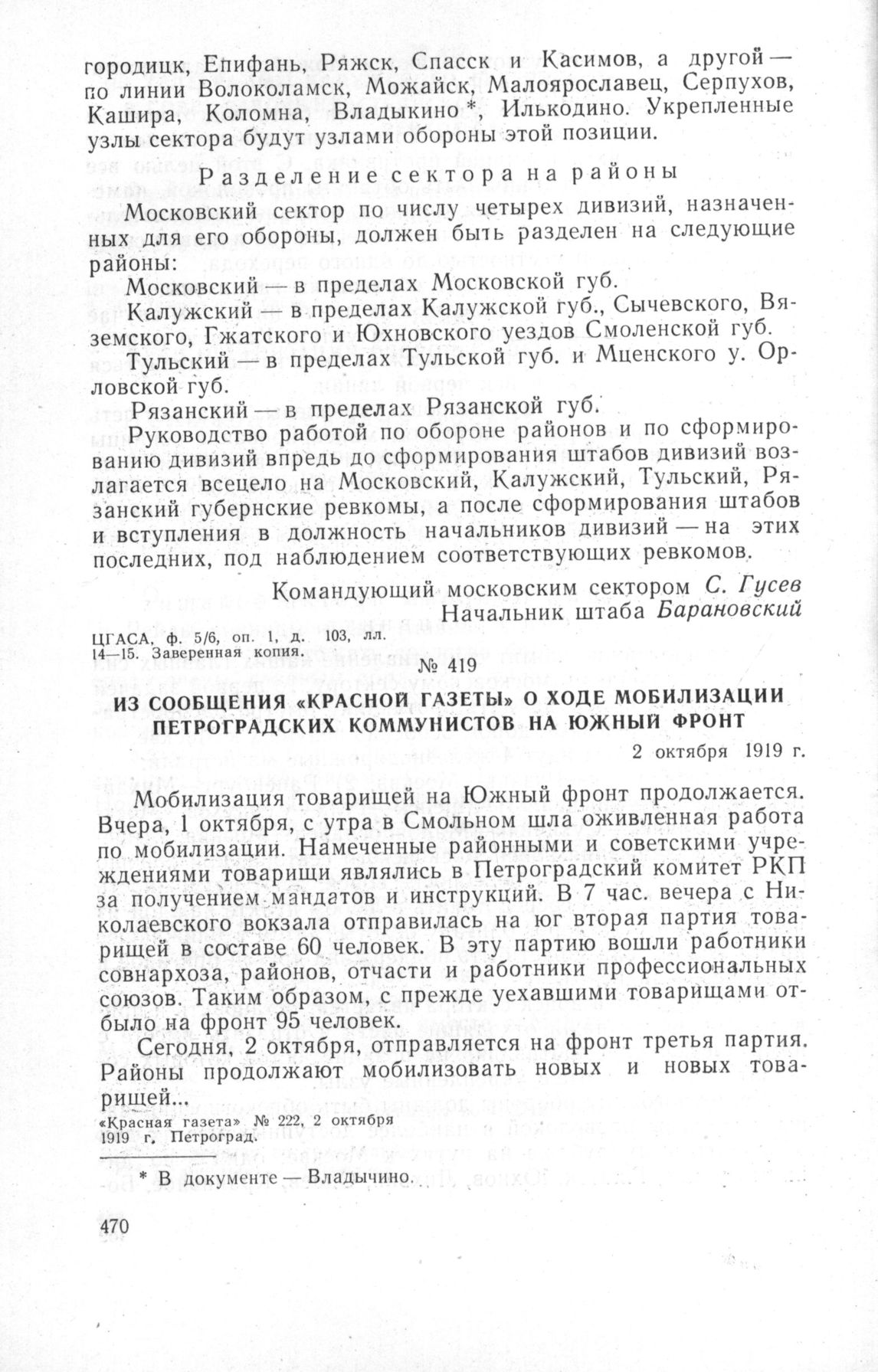 городицк, Епифань, Ряжск, Спасск и Касимов, а другой — по линии Волоколамск, Можайск, Малоярославец, Серпухов, Кашира, Коломна, Владыкино *, Илькодино. Укрепленные узлы сектора будут узлами обороны этой позиции.

Разделение сектора на районы

Московский сектор по числу четырех дивизий, назначенных для его обороны, должен быть разделен на следующие районы:

Московский — в пределах Московской губ.

Калужский — в пределах Калужской губ., Сычевского, Вяземского, Гжатского и Юхновского уездов Смоленской губ.

Тульский — в пределах Тульской губ. и Мценского у. Орловской губ.

Рязанский — в пределах Рязанской губ.

Руководство работой по обороне районов и по сформированию дивизий впредь до сформирования штабов дивизий возлагается всецело на Московский, Калужский, Тульский, Рязанский губернские ревкомы, а после сформирования штабов и вступления в должность начальников дивизий — на этих последних, под наблюдением соответствующих ревкомов.

Командующий московским сектором С. Гусев
Начальник штаба Барановский

ЦГАСА, ф. 5/6, оп. 1, д. 103, лл. 14—15. Заверенная копия.

№ 419

ИЗ СООБЩЕНИЯ «КРАСНОЙ ГАЗЕТЫ» О ХОДЕ МОБИЛИЗАЦИИ ПЕТРОГРАДСКИХ КОММУНИСТОВ НА ЮЖНЫЙ ФРОНТ

2 октября 1919 г.

Мобилизация товарищей на Южный фронт продолжается. Вчера, 1 октября, с утра в Смольном шла оживленная работа по мобилизации. Намеченные районными и советскими учреждениями товарищи являлись в Петроградский комитет РКП за получением мандатов и инструкций. В 7 час. вечера с Николаевского вокзала отправилась на юг вторая партия товарищей в составе 60 человек. В эту партию вошли работники совнархоза, районов, отчасти и работники профессиональных союзов. Таким образом, с прежде уехавшими товарищами отбыло на фронт 95 человек.

Сегодня, 2 октября, отправляется на фронт третья партия. Районы продолжают мобилизовать новых и новых товарищей...

«Красная газета» № 222, 2 октября 1919 г. Петроград.

* В документе — Владычино.

470